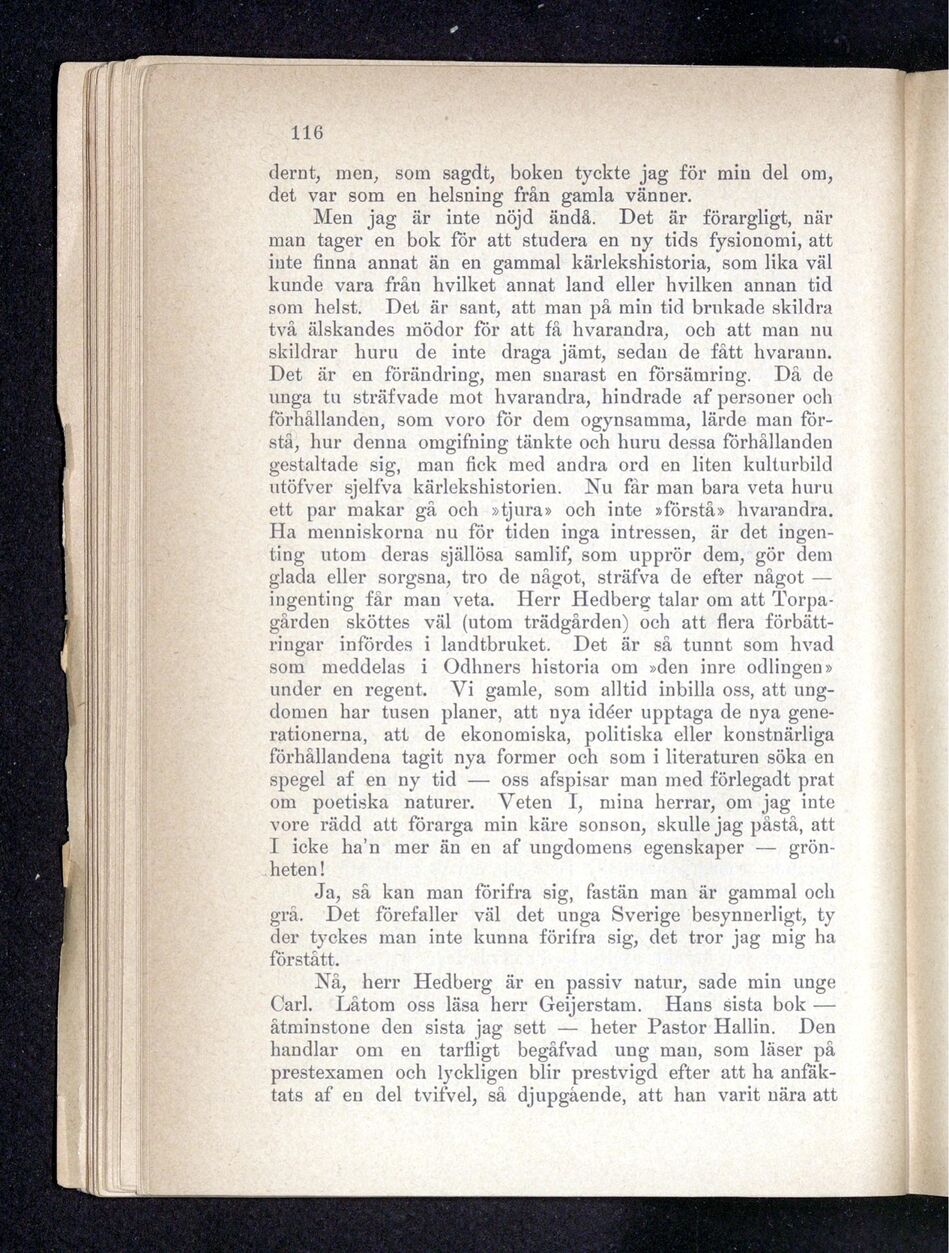 116

dernt, men, som sagdt, boken tyckte jag för min del om, det var som en helsning från gamla vänner.

Men jag är inte nöjd ändå. Det är förargligt, när man tager en bok för att studera en ny tids fysionomi, att inte finna annat än en gammal kärlekshistoria, som lika väl kunde vara från hvilket annat land eller hvilken annan tid som helst. Det är sant, att man på min tid brukade skildra två älskandes mödor för att få hvarandra, och att man nu skildrar huru de inte draga jämt, sedan de fått hvarann. Det är en förändring, men snarast en försämring. Då de unga tu sträfvade mot hvarandra, hindrade af personer och förhållanden, som voro för dem ogynsamma, lärde man förstå, hur denna omgifning tänkte och huru dessa förhållanden gestaltade sig, man fick med andra ord en liten kulturbild utöfver sjelfva kärlekshistorien. Nu får man bara veta huru ett par makar gå och »tjura» och inte »förstå» hvarandra. Ha menniskorna nu för tiden inga intressen, är det ingenting utom deras själlösa samlif, som upprör dem, gör dem glada eller sorgsna, tro de något, sträfva de efter något — ingenting får man veta. Herr Hedberg talar om att Torpagården sköttes väl (utom trädgården) och att flera förbättringar infördes i landtbruket. Det är så tunnt som hvad som meddelas i Odhners historia om »den inre odlingen» under en regent. Vi gamle, som alltid inbilla oss, att ungdomen har tusen planer, att nya idéer upptaga de nya generationerna, att de ekonomiska, politiska eller konstnärliga förhållandena tagit nya former och som i literaturen söka en spegel af en ny tid — oss afspisar man med förlegadt prat om poetiska naturer. Veten I, mina herrar, om jag inte vore rädd att förarga min käre sonson, skulle jag påstå, att I icke ha'n mer än en af ungdomens egenskaper — grönheten!

Ja, så kan man förifra sig, fastän man är gammal och grå. Det förefaller väl det unga Sverige besynnerligt, ty der tyckes man inte kunna förifra sig, det tror jag mig ha förstått.

Nå, herr Hedberg är en passiv natur, sade min unge Carl. Låtom oss läsa herr Geijerstam. Hans sista bok — åtminstone den sista jag sett — heter Pastor Hallin. Den handlar om en tarfligt begåfvad ung man, som läser på prestexamen och lyckligen blir prestvigd efter att ha anfäktats af en del tvifvel, så djupgående, att han varit nära att